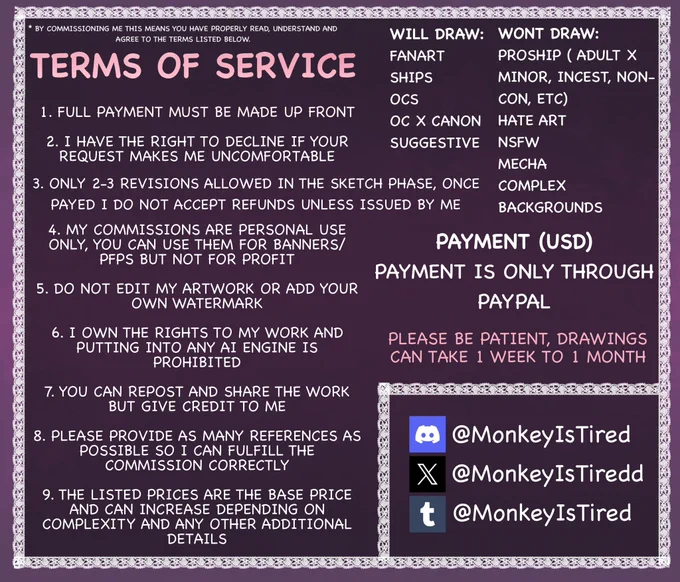 * BY COMMISSIONING ME THIS MEANS YOU HAVE PROPERLY READ, UNDERSTAND AND AGREE TO THE TERMS LISTED BELOW.

TERMS OF SERVICE

1. FULL PAYMENT MUST BE MADE UP FRONT

2. I HAVE THE RIGHT TO DECLINE IF YOUR REQUEST MAKES ME UNCOMFORTABLE

3. ONLY 2-3 REVISIONS ALLOWED IN THE SKETCH PHASE, ONCE PAYED I DO NOT ACCEPT REFUNDS UNLESS ISSUED BY ME

4. MY COMMISSIONS ARE PERSONAL USE ONLY, YOU CAN USE THEM FOR BANNERS/ PFPS BUT NOT FOR PROFIT

5. DO NOT EDIT MY ARTWORK OR ADD YOUR OWN WATERMARK

6. I OWN THE RIGHTS TO MY WORK AND PUTTING INTO ANY AI ENGINE IS PROHIBITED

7. YOU CAN REPOST AND SHARE THE WORK BUT GIVE CREDIT TO ME

8. PLEASE PROVIDE AS MANY REFERENCES AS POSSIBLE SO I CAN FULFILL THE COMMISSION CORRECTLY

9. THE LISTED PRICES ARE THE BASE PRICE AND CAN INCREASE DEPENDING ON COMPLEXITY AND ANY OTHER ADDITIONAL DETAILS

WILL DRAW:
FANART
SHIPS
OCS
OC X CANON
SUGGESTIVE

WONT DRAW:
PROSHIP ( ADULT X MINOR, INCEST, NON-CON, ETC)
HATE ART
NSFW
MECHA
COMPLEX BACKGROUNDS

PAYMENT (USD)
PAYMENT IS ONLY THROUGH PAYPAL

PLEASE BE PATIENT, DRAWINGS CAN TAKE 1 WEEK TO 1 MONTH

@MonkeyIsTired
@MonkeyIsTiredd
@MonkeyIsTired